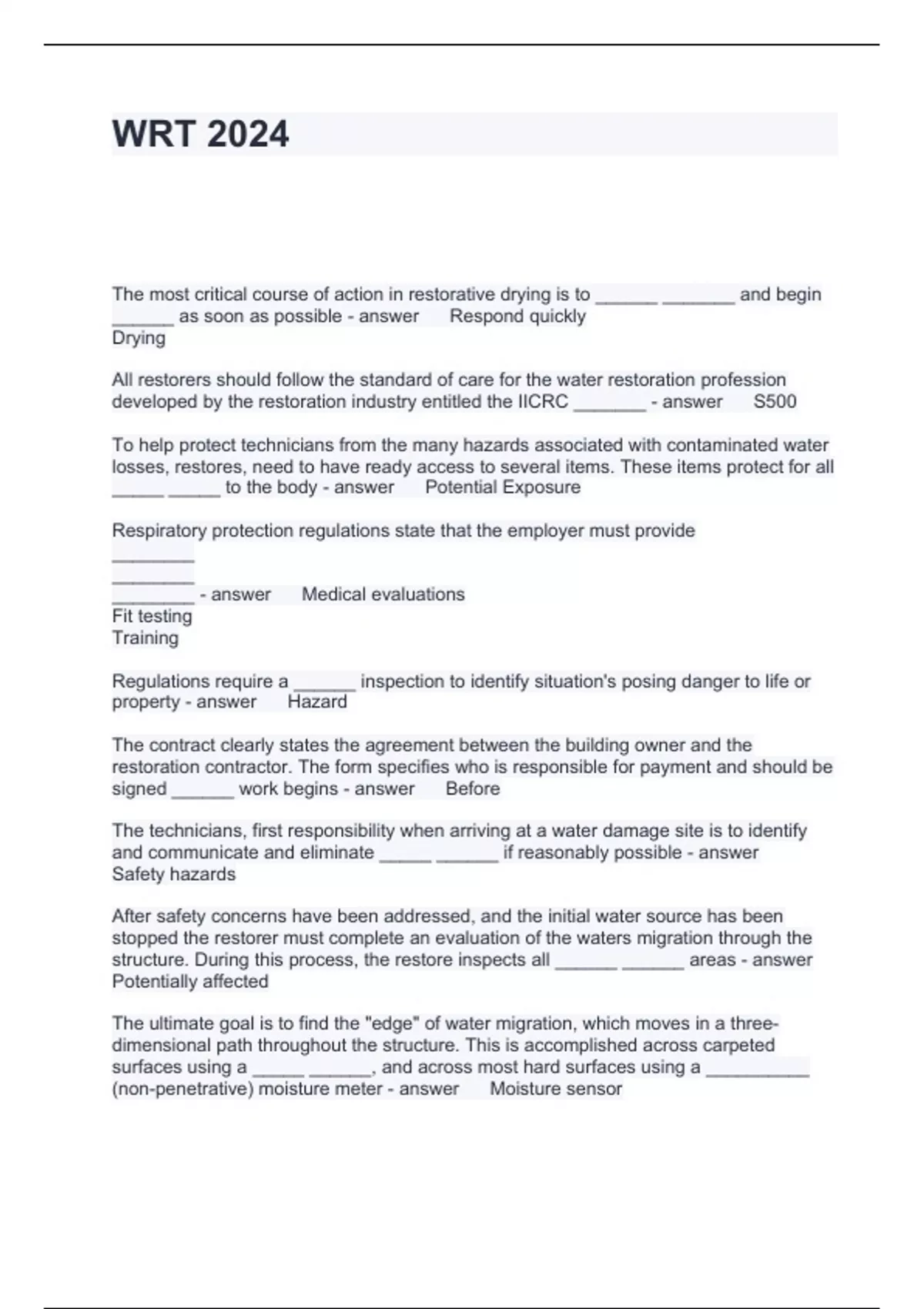 WRT 2024

The most critical course of action in restorative drying is to ______ _______ and begin ______ as soon as possible - answer Respond quickly
Drying

All restorers should follow the standard of care for the water restoration profession developed by the restoration industry entitled the IICRC _______ - answer S500

To help protect technicians from the many hazards associated with contaminated water losses, restores, need to have ready access to several items. These items protect for all _____ _____ to the body - answer Potential Exposure

Respiratory protection regulations state that the employer must provide
________
________
________ - answer Medical evaluations
Fit testing
Training

Regulations require a ______ inspection to identify situation's posing danger to life or property - answer Hazard

The contract clearly states the agreement between the building owner and the restoration contractor. The form specifies who is responsible for payment and should be signed ______ work begins - answer Before

The technicians, first responsibility when arriving at a water damage site is to identify and communicate and eliminate _____ ______ if reasonably possible - answer
Safety hazards

After safety concerns have been addressed, and the initial water source has been stopped the restorer must complete an evaluation of the waters migration through the structure. During this process, the restore inspects all ______ ______ areas - answer
Potentially affected

The ultimate goal is to find the "edge" of water migration, which moves in a three-dimensional path throughout the structure. This is accomplished across carpeted surfaces using a _____ ______, and across most hard surfaces using a __________ (non-penetrative) moisture meter - answer Moisture sensor